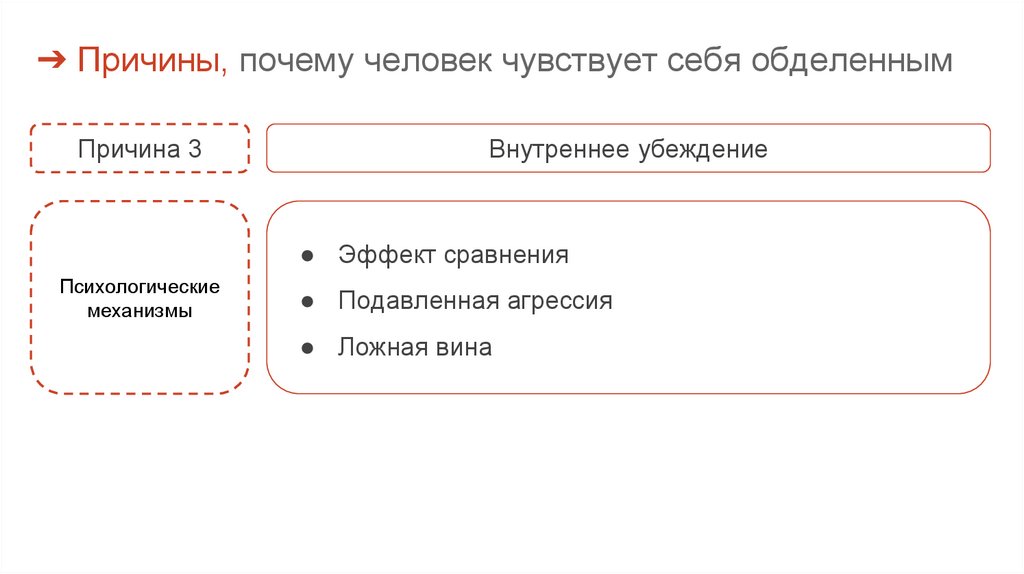 ➔ Причины, почему человек чувствует себя обделенным

Причина 3

Внутреннее убеждение

Психологические механизмы

• Эффект сравнения
• Подавленная агрессия
• Ложная вина